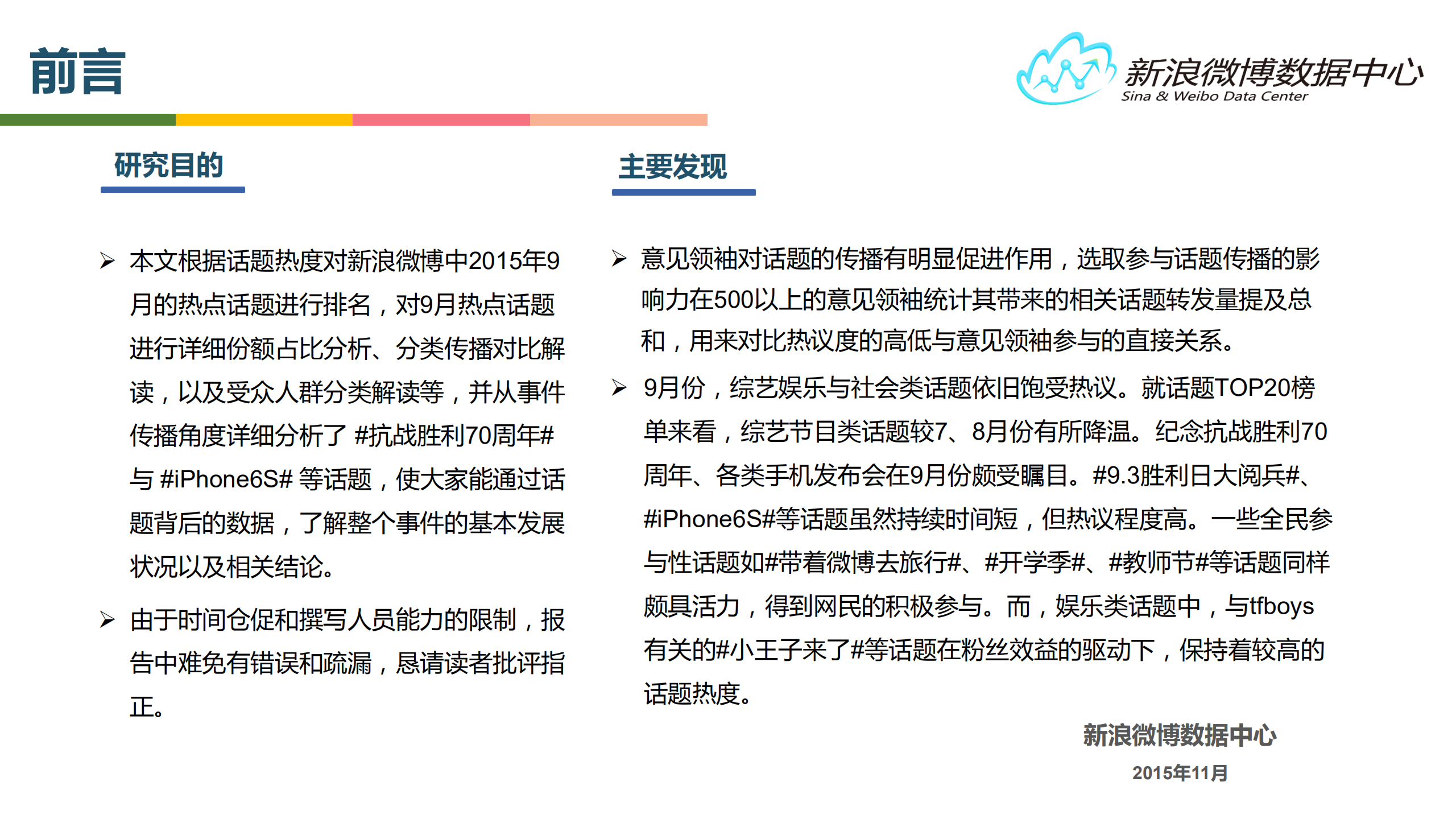 前言

新浪微博数据中心
Sina & Weibo Data Center

研究目的

➢ 本文根据话题热度对新浪微博中2015年9月的热点话题进行排名，对9月热点话题进行详细份额占比分析、分类传播对比解读，以及受众人群分类解读等，并从事件传播角度详细分析了 #抗战胜利70周年# 与 #iPhone6S# 等话题，使大家能通过话题背后的数据，了解整个事件的基本发展状况以及相关结论。

➢ 由于时间仓促和撰写人员能力的限制，报告中难免有错误和疏漏，恳请读者批评指正。

主要发现

➢ 意见领袖对话题的传播有明显促进作用，选取参与话题传播的影响力在500以上的意见领袖统计其带来的相关话题转发量提及总和，用来对比热议度的高低与意见领袖参与的直接关系。

➢ 9月份，综艺娱乐与社会类话题依旧饱受热议。就话题TOP20榜单来看，综艺节目类话题较7、8月份有所降温。纪念抗战胜利70周年、各类手机发布会在9月份颇受瞩目。#9.3胜利日大阅兵#、#iPhone6S#等话题虽然持续时间短，但热议程度高。一些全民参与性话题如#带着微博去旅行#、#开学季#、#教师节#等话题同样颇具活力，得到网民的积极参与。而，娱乐类话题中，与tfboys有关的#小王子来了#等话题在粉丝效益的驱动下，保持着较高的话题热度。

新浪微博数据中心
2015年11月